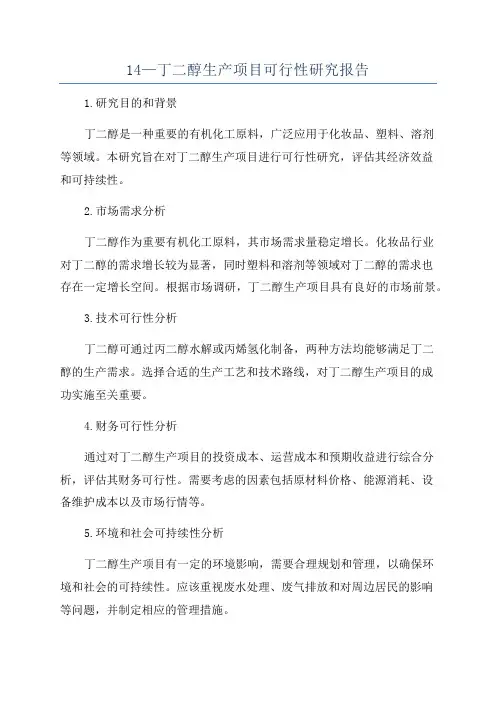 14—丁二醇生产项目可行性研究报告

1.研究目的和背景

丁二醇是一种重要的有机化工原料，广泛应用于化妆品、塑料、溶剂等领域。本研究旨在对丁二醇生产项目进行可行性研究，评估其经济效益和可持续性。

2.市场需求分析

丁二醇作为重要有机化工原料，其市场需求量稳定增长。化妆品行业对丁二醇的需求增长较为显著，同时塑料和溶剂等领域对丁二醇的需求也存在一定增长空间。根据市场调研，丁二醇生产项目具有良好的市场前景。

3.技术可行性分析

丁二醇可通过丙二醇水解或丙烯氢化制备，两种方法均能够满足丁二醇的生产需求。选择合适的生产工艺和技术路线，对丁二醇生产项目的成功实施至关重要。

4.财务可行性分析

通过对丁二醇生产项目的投资成本、运营成本和预期收益进行综合分析，评估其财务可行性。需要考虑的因素包括原材料价格、能源消耗、设备维护成本以及市场行情等。

5.环境和社会可持续性分析

丁二醇生产项目有一定的环境影响，需要合理规划和管理，以确保环境和社会的可持续性。应该重视废水处理、废气排放和对周边居民的影响等问题，并制定相应的管理措施。